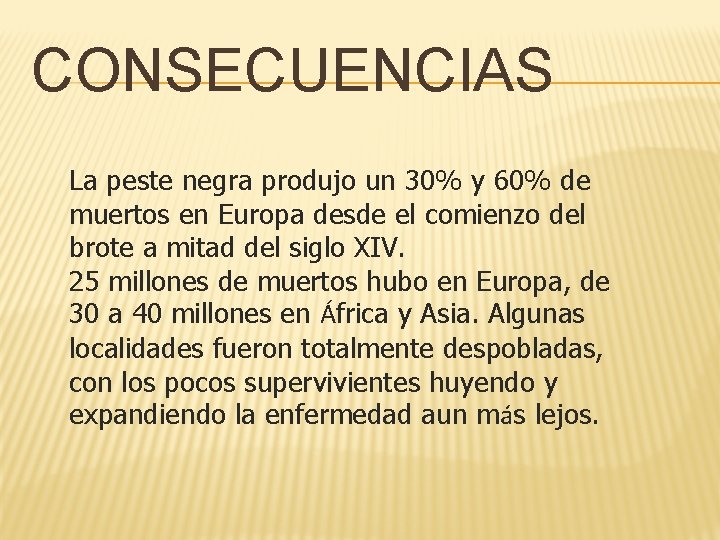 CONSECUENCIAS

La peste negra produjo un 30% y 60% de muertos en Europa desde el comienzo del brote a mitad del siglo XIV.
25 millones de muertos hubo en Europa, de 30 a 40 millones en África y Asia. Algunas localidades fueron totalmente despobladas, con los pocos supervivientes huyendo y expandiendo la enfermedad aun más lejos.